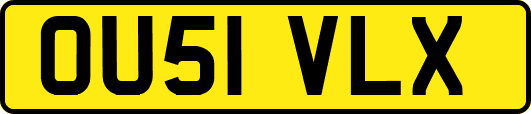 OU51 VLX